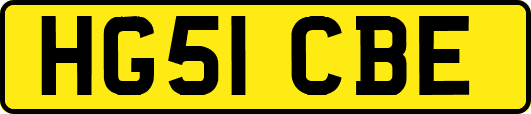 HG51 CBE